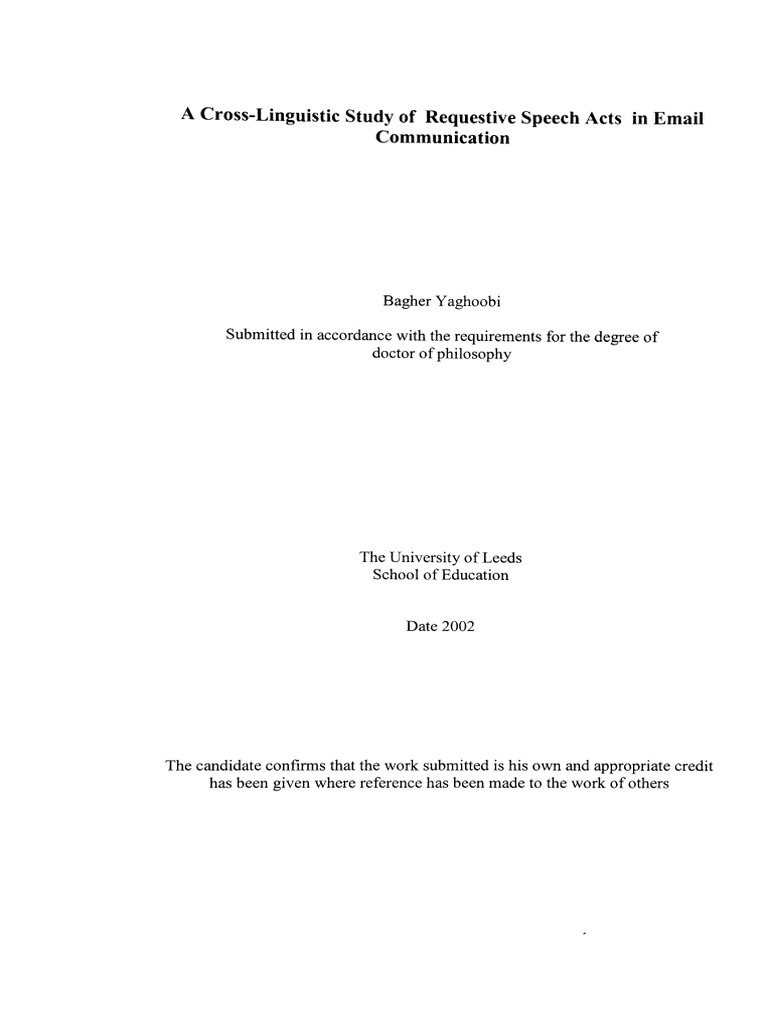 A Cross-Linguistic Study of Requestive Speech Acts in Email Communication

Bagher Yaghoobi

Submitted in accordance with the requirements for the degree of doctor of philosophy

The University of Leeds
School of Education

Date 2002

The candidate confirms that the work submitted is his own and appropriate credit has been given where reference has been made to the work of others